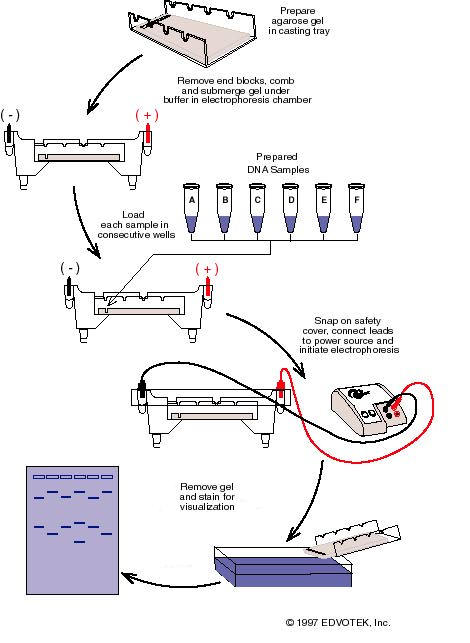 Prepare agarose gel in casting tray

Remove end blocks, comb and submerge gel under buffer in electrophoresis chamber

( - )

( + )

Prepared DNA Samples

A

B

C

D

E

F

Load each sample in consecutive wells

( - )

( + )

Snap on safety cover, connect leads to power source and initiate electrophoresis

Remove gel and stain for visualization

© 1997 EDVOTEK, Inc.